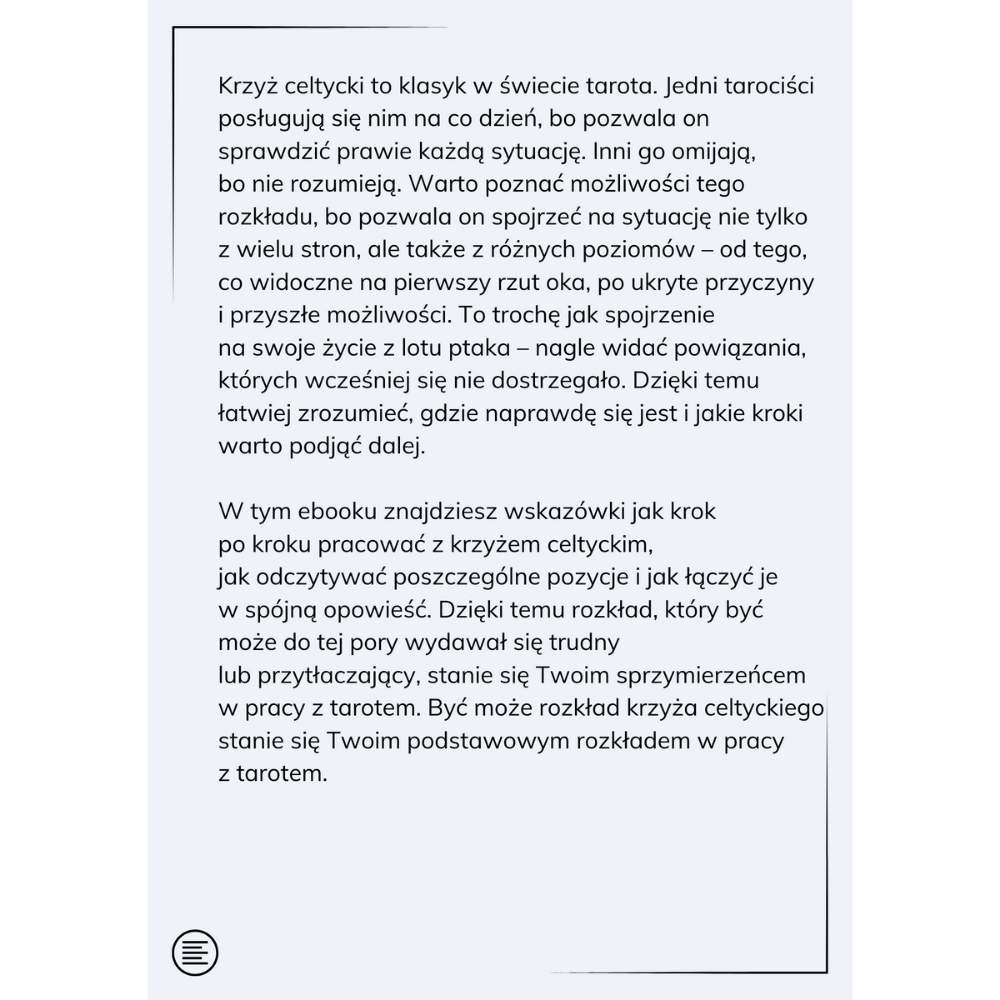 Krzyż celtycki to klasyk w świecie tarota. Jedni tarociści posługują się nim na co dzień, bo pozwala on sprawdzić prawie każdą sytuację. Inni go omijają, bo nie rozumieją. Warto poznać możliwości tego rozkładu, bo pozwala on spojrzeć na sytuację nie tylko z wielu stron, ale także z różnych poziomów – od tego, co widoczne na pierwszy rzut oka, po ukryte przyczyny i przyszłe możliwości. To trochę jak spojrzenie na swoje życie z lotu ptaka – nagle widać powiązania, których wcześniej się nie dostrzegało. Dzięki temu łatwiej zrozumieć, gdzie naprawdę się jest i jakie kroki warto podjąć dalej.

W tym ebooku znajdziesz wskazówki jak krok po kroku pracować z krzyżem celtyckim, jak odczytywać poszczególne pozycje i jak łączyć je w spójną opowieść. Dzięki temu rozkład, który być może do tej pory wydawał się trudny lub przytłaczający, stanie się Twoim sprzymierzeńcem w pracy z tarotem. Być może rozkład krzyża celtyckiego stanie się Twoim podstawowym rozkładem w pracy z tarotem.